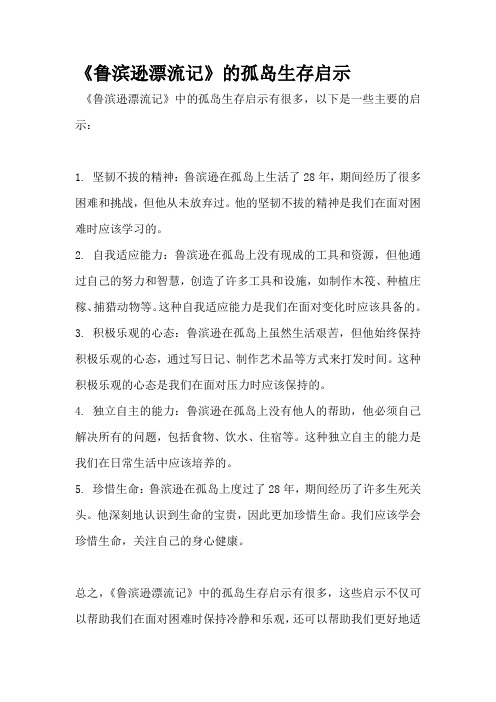 《鲁滨逊漂流记》的孤岛生存启示

《鲁滨逊漂流记》中的孤岛生存启示有很多，以下是一些主要的启示：

1. 坚韧不拔的精神：鲁滨逊在孤岛上生活了 28 年，期间经历了很多困难和挑战，但他从未放弃过。他的坚韧不拔的精神是我们在面对困难时应该学习的。

2. 自我适应能力：鲁滨逊在孤岛上没有现成的工具和资源，但他通过自己的努力和智慧，创造了许多工具和设施，如制作木筏、种植庄稼、捕猎动物等。这种自我适应能力是我们在面对变化时应该具备的。

3. 积极乐观的心态：鲁滨逊在孤岛上虽然生活艰苦，但他始终保持积极乐观的心态，通过写日记、制作艺术品等方式来打发时间。这种积极乐观的心态是我们在面对压力时应该保持的。

4. 独立自主的能力：鲁滨逊在孤岛上没有他人的帮助，他必须自己解决所有的问题，包括食物、饮水、住宿等。这种独立自主的能力是我们在日常生活中应该培养的。

5. 珍惜生命：鲁滨逊在孤岛上度过了 28 年，期间经历了许多生死关头。他深刻地认识到生命的宝贵，因此更加珍惜生命。我们应该学会珍惜生命，关注自己的身心健康。

总之，《鲁滨逊漂流记》中的孤岛生存启示有很多，这些启示不仅可以帮助我们在面对困难时保持冷静和乐观，还可以帮助我们更好地适